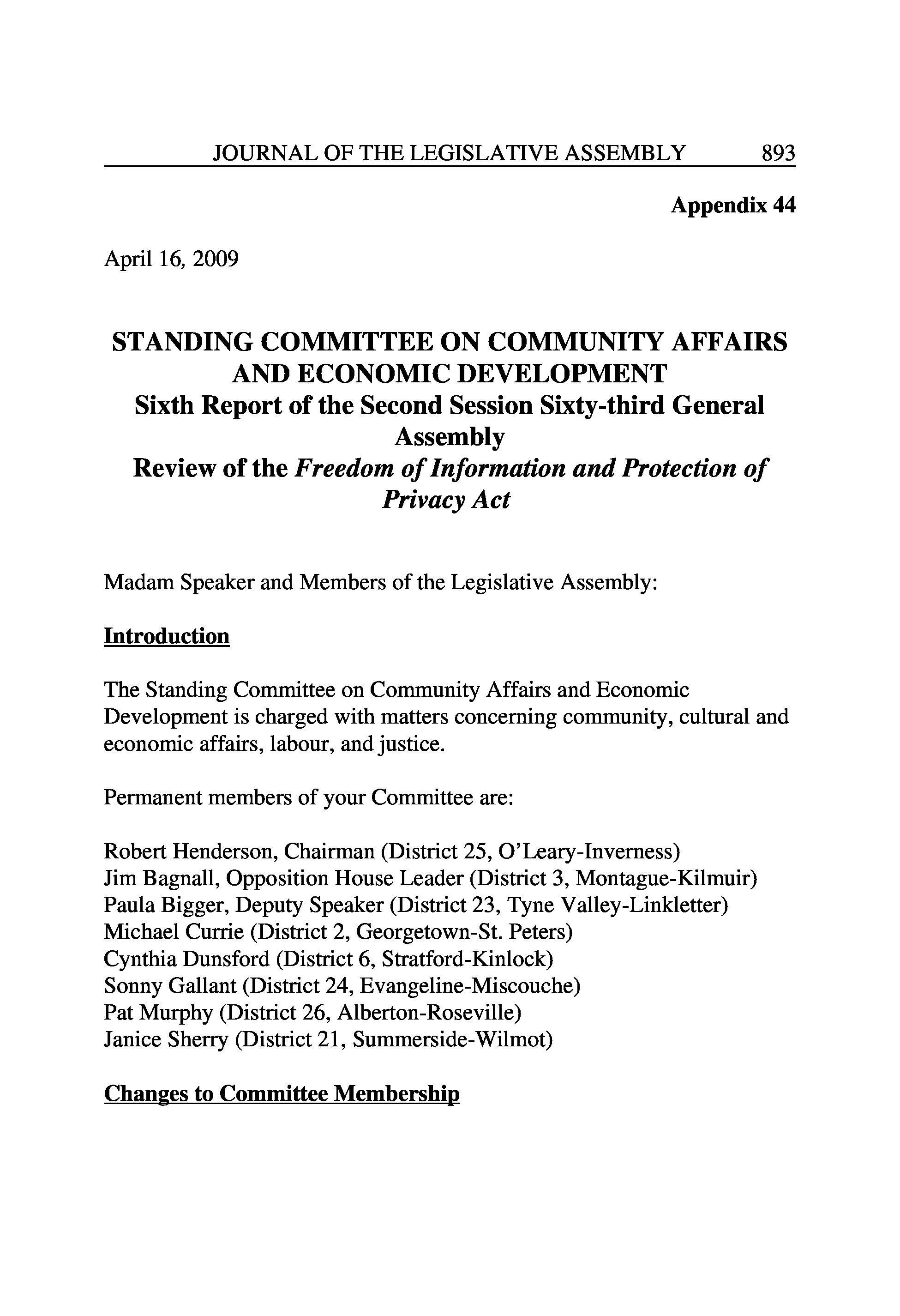 JOURNAL OF THE LEGISLATIVE ASSEMBLY 893

Appendix 44

April 16, 2009

STANDING COMMITTEE ON COMMUNITY AFFAIRS AND ECONOMIC DEVELOPMENT
Sixth Report of the Second Session Sixty-third General Assembly
Review of the Freedom of Information and Protection of Privacy Act

Madam Speaker and Members of the Legislative Assembly:

Introduction

The Standing Committee on Community Affairs and Economic Development is charged with matters concerning community, cultural and economic affairs, labour, and justice.

Permanent members of your Committee are:

Robert Henderson, Chairman (District 25, O'Leary-Inverness)
Jim Bagnall, Opposition House Leader (District 3, Montague-Kilmuir)
Paula Bigger, Deputy Speaker (District 23, Tyne Valley-Linkletter)
Michael Currie (District 2, Georgetown-St. Peters)
Cynthia Dunsford (District 6, Stratford-Kinlock)
Sonny Gallant (District 24, Evangeline-Miscouche)
Pat Murphy (District 26, Alberton-Roseville)
Janice Sherry (District 21, Summerside-Wilmot)

Changes to Committee Membership